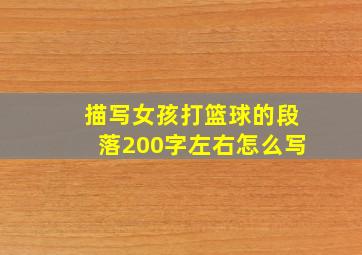 描写女孩打篮球的段落200字左右怎么写